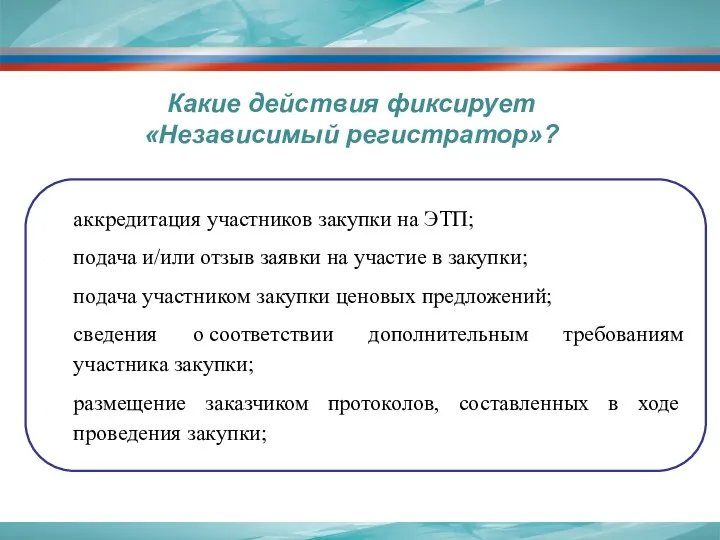 Какие действия фиксирует «Независимый регистратор»?

аккредитация участников закупки на ЭТП;

подача и/или отзыв заявки на участие в закупки;

подача участником закупки ценовых предложений;

сведения о соответствии дополнительным требованиям участника закупки;

размещение заказчиком протоколов, составленных в ходе проведения закупки;